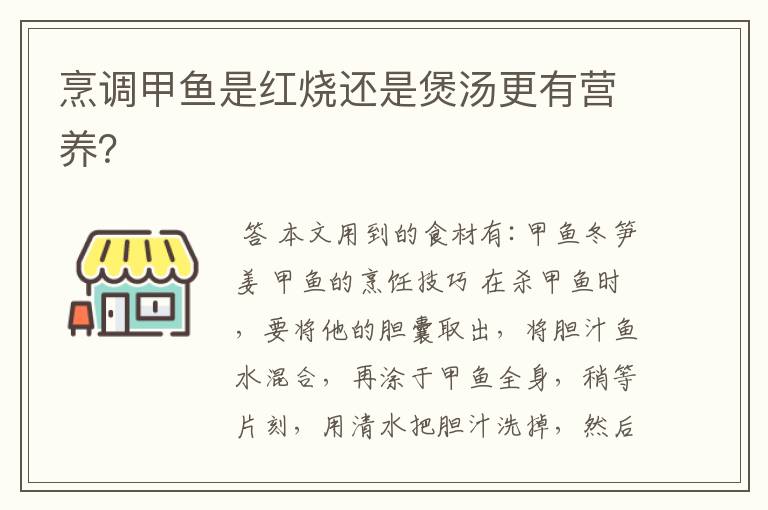 烹调甲鱼是红烧还是煲汤更有营养?

答 本文用到的食材有：甲鱼冬笋姜 甲鱼的烹饪技巧 在杀甲鱼时，要将他的胆囊取出，将胆汁鱼水混合，再涂于甲鱼全身，稍等片刻，用清水把胆汁洗掉，然后